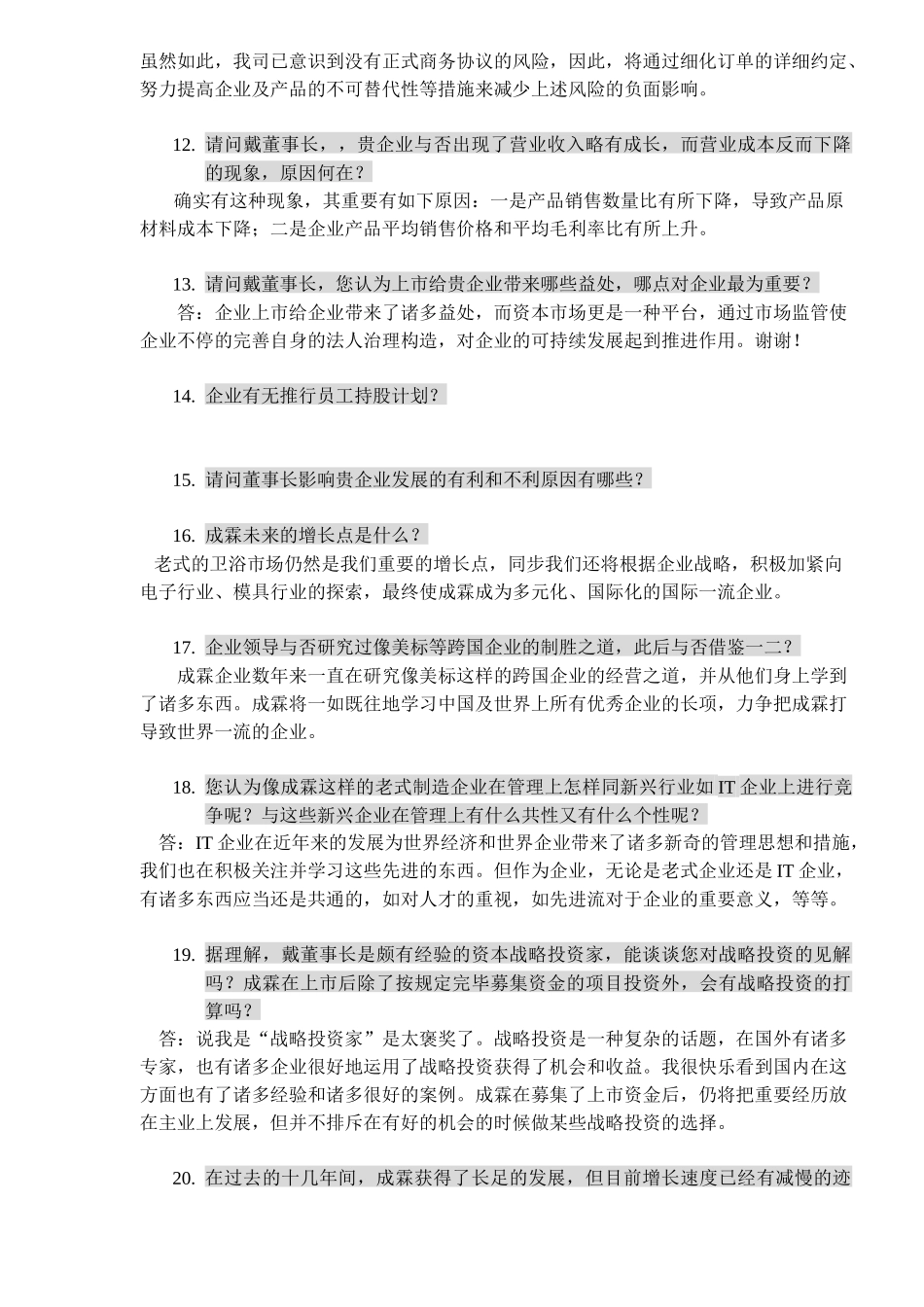 虽然如此，我司已意识到没有正式商务协议的风险，因此，将通过细化订单的详细约定、努力提高企业及产品的不可替代性等措施来减少上述风险的负面影响。

12. 请问戴董事长，，贵企业与否出现了营业收入略有成长，而营业成本反而下降的现象，原因何在？

确实有这种现象，其重要有如下原因：一是产品销售数量比有所下降，导致产品原材料成本下降；二是企业产品平均销售价格和平均毛利率比有所上升。

13. 请问戴董事长，您认为上市给贵企业带来哪些益处，哪点对企业最为重要？

答：企业上市给企业带来了诸多益处，而资本市场更是一种平台，通过市场监管使企业不停的完善自身的法人治理构造，对企业的可持续发展起到推进作用。谢谢！

14. 企业有无推行员工持股计划？

15. 请问董事长影响贵企业发展的有利和不利原因有哪些？

16. 成霖未来的增长点是什么？

老式的卫浴市场仍然是我们重要的增长点，同步我们还将根据企业战略，积极加紧向电子行业、模具行业的探索，最终使成霖成为多元化、国际化的国际一流企业。

17. 企业领导与否研究过像美标等跨国企业的制胜之道，此后与否借鉴一二？

成霖企业数年来一直在研究像美标这样的跨国企业的经营之道，并从他们身上学到了诸多东西。成霖将一如既往地学习中国及世界上所有优秀企业的长项，力争把成霖打导致世界一流的企业。

18. 您认为像成霖这样的老式制造企业在管理上怎样同新兴行业如 IT 企业上进行竞争呢？与这些新兴企业在管理上有什么共性又有什么个性呢？

答：IT 企业在近年来的发展为世界经济和世界企业带来了诸多新奇的管理思想和措施，我们也在积极关注并学习这些先进的东西。但作为企业，无论是老式企业还是 IT 企业，有诸多东西应当还是共通的，如对人才的重视，如先进流对于企业的重要意义，等等。

19. 据理解，戴董事长是颇有经验的资本战略投资家，能谈谈您对战略投资的见解吗？成霖在上市后除了按规定完毕募集资金的项目投资外，会有战略投资的打算吗？

答：说我是“战略投资家”是太褒奖了。战略投资是一种复杂的话题，在国外有诸多专家，也有诸多企业很好地运用了战略投资获得了机会和收益。我很快乐看到国内在这方面也有了诸多经验和诸多很好的案例。成霖在募集了上市资金后，仍将把重要经历放在主业上发展，但并不排斥在有好的机会的时候做某些战略投资的选择。

20. 在过去的十几年间，成霖获得了长足的发展，但目前增长速度已经有减慢的迹